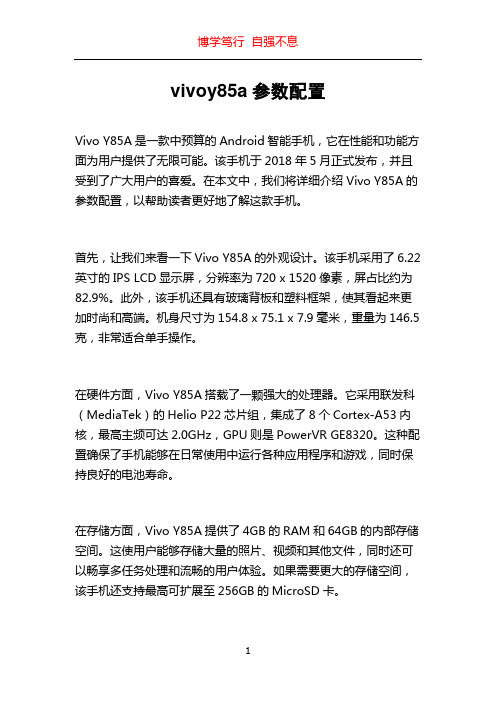 博学笃行 自强不息

vivoy85a 参数配置

Vivo Y85A 是一款中预算的 Android 智能手机，它在性能和功能方面为用户提供了无限可能。该手机于 2018 年 5 月正式发布，并且受到了广大用户的喜爱。在本文中，我们将详细介绍 Vivo Y85A 的参数配置，以帮助读者更好地了解这款手机。

首先，让我们来看一下 Vivo Y85A 的外观设计。该手机采用了 6.22 英寸的 IPS LCD 显示屏，分辨率为 720 x 1520 像素，屏占比约为 82.9%。此外，该手机还具有玻璃背板和塑料框架，使其看起来更加时尚和高端。机身尺寸为 154.8 x 75.1 x 7.9 毫米，重量为 146.5 克，非常适合单手操作。

在硬件方面，Vivo Y85A 搭载了一颗强大的处理器。它采用联发科（MediaTek）的 Helio P22 芯片组，集成了 8 个 Cortex-A53 内核，最高主频可达 2.0GHz，GPU 则是 PowerVR GE8320。这种配置确保了手机能够在日常使用中运行各种应用程序和游戏，同时保持良好的电池寿命。

在存储方面，Vivo Y85A 提供了 4GB 的 RAM 和 64GB 的内部存储空间。这使用户能够存储大量的照片、视频和其他文件，同时还可以畅享多任务处理和流畅的用户体验。如果需要更大的存储空间，该手机还支持最高可扩展至 256GB 的 MicroSD 卡。

1